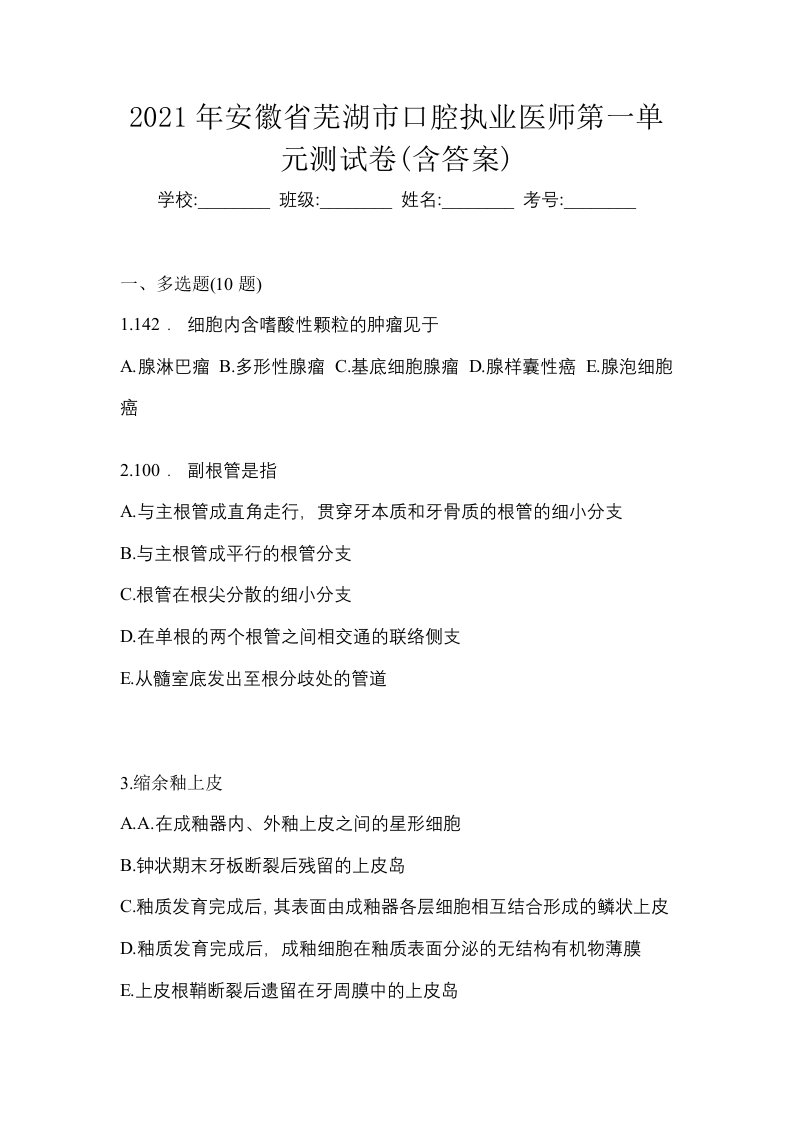 2021年安徽省芜湖市口腔执业医师第一单元测试卷(含答案)

学校:________ 班级:________ 姓名:________ 考号:________

一、多选题(10 题)

1.142． 细胞内含嗜酸性颗粒的肿瘤见于

A.腺淋巴瘤 B.多形性腺瘤 C.基底细胞腺瘤 D.腺样囊性癌 E.腺泡细胞癌

2.100． 副根管是指

A.与主根管成直角走行，贯穿牙本质和牙骨质的根管的细小分支

B.与主根管成平行的根管分支

C.根管在根尖分散的细小分支

D.在单根的两个根管之间相交通的联络侧支

E.从髓室底发出至根分歧处的管道

3.缩余釉上皮

A.A.在成釉器内、外釉上皮之间的星形细胞

B.钟状期末牙板断裂后残留的上皮岛

C.釉质发育完成后，其表面由成釉器各层细胞相互结合形成的鳞状上皮

D.釉质发育完成后，成釉细胞在釉质表面分泌的无结构有机物薄膜

E.上皮根鞘断裂后遗留在牙周膜中的上皮岛